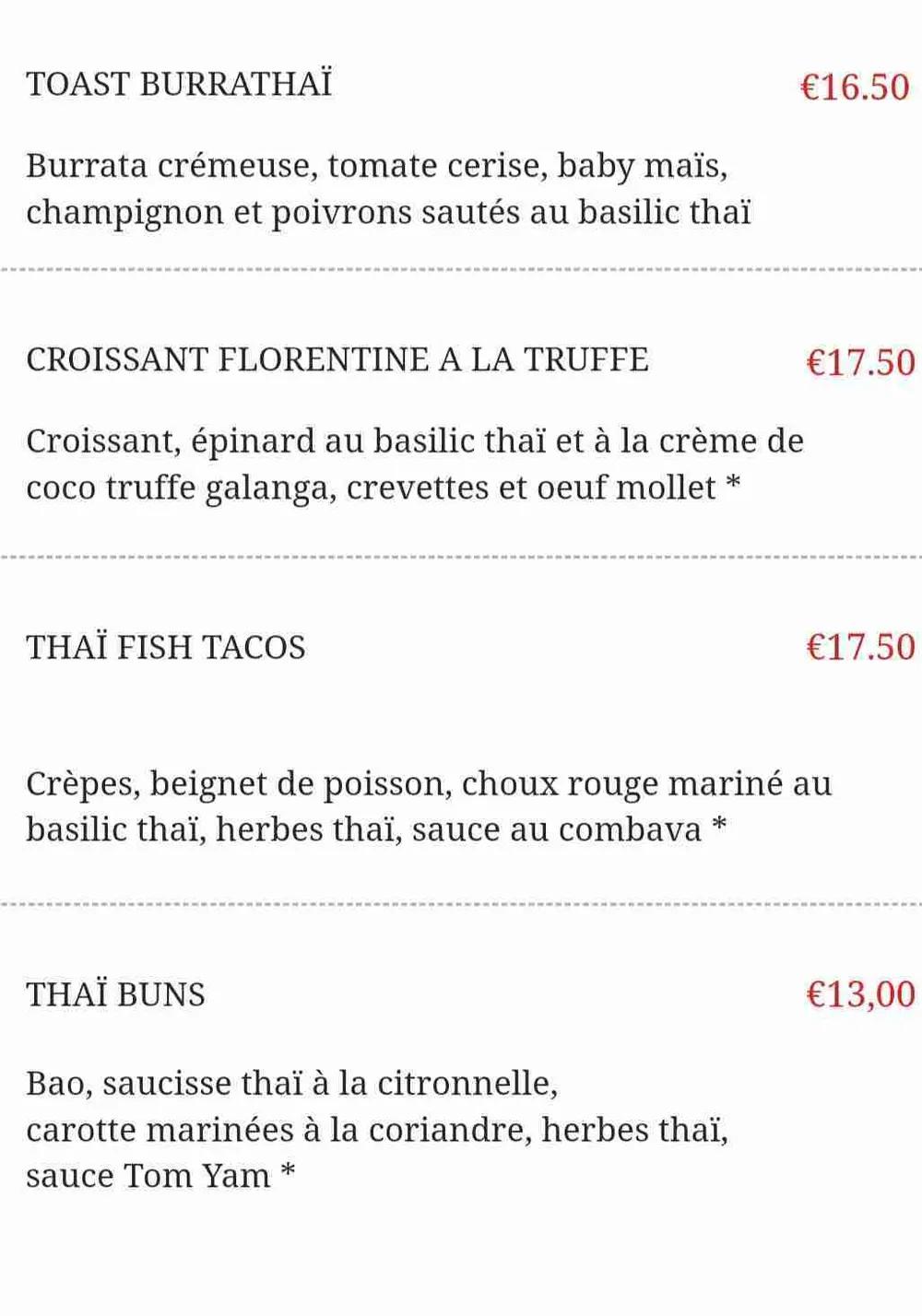 TOAST BURRATHAÏ €16.50

Burrata crémeuse, tomate cerise, baby maïs, champignon et poivrons sautés au basilic thaï

CROISSANT FLORENTINE A LA TRUFFE €17.50

Croissant, épinard au basilic thaï et à la crème de coco truffe galanga, crevettes et oeuf mollet *

THAÏ FISH TACOS €17.50

Crèpes, beignet de poisson, choux rouge mariné au basilic thaï, herbes thaï, sauce au combava *

THAÏ BUNS €13,00

Bao, saucisse thaï à la citronnelle,
carotte marinées à la coriandre, herbes thaï,
sauce Tom Yam *